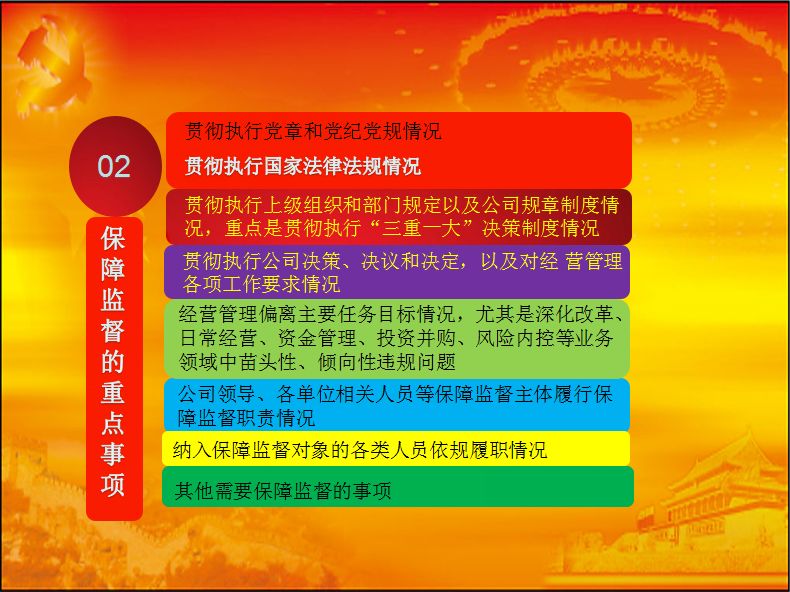 02

保障监督的重点事项

贯彻执行党章和党纪党规情况

贯彻执行国家法律法规情况

贯彻执行上级组织和部门规定以及公司规章制度情况，重点是贯彻执行“三重一大”决策制度情况

贯彻执行公司决策、决议和决定，以及对经 营管理各项工作要求情况

经营管理偏离主要任务目标情况，尤其是深化改革、日常经营、资金管理、投资并购、风险内控等业务领域中苗头性、倾向性违规问题

公司领导、各单位相关人员等保障监督主体履行保障监督职责情况

纳入保障监督对象的各类人员依规履职情况

其他需要保障监督的事项